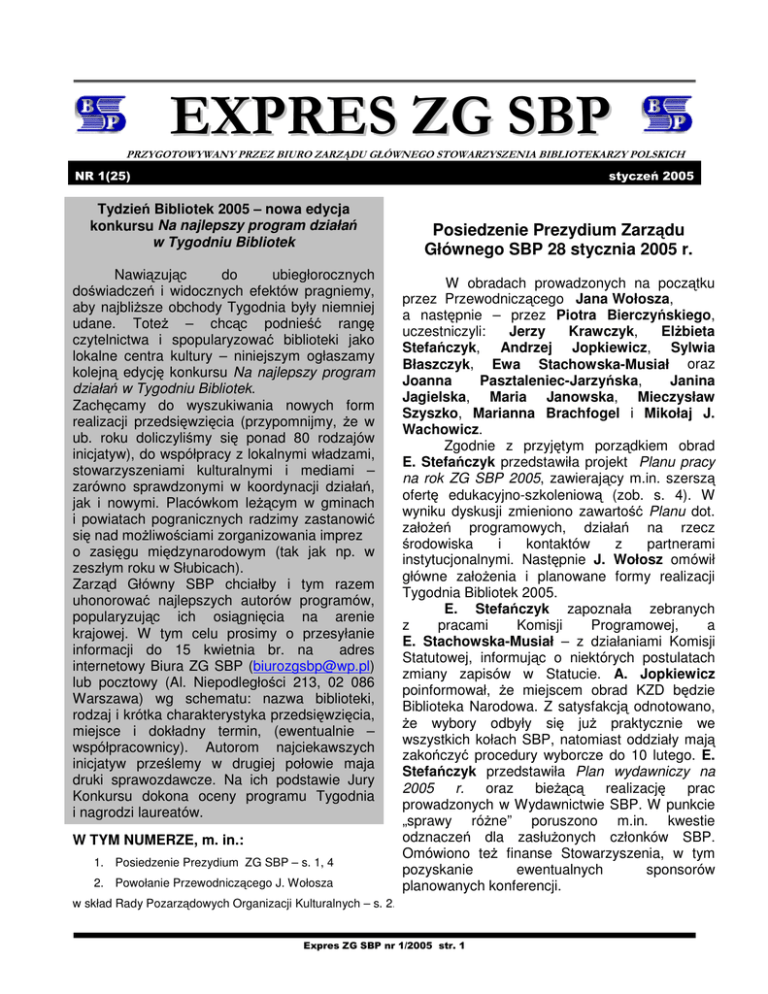 EXPRES ZG SBP

PRZYGOTOWYWANY PRZEZ BIURO ZARZĄDU GŁÓWNEGO STOWARZYSZENIA BIBLIOTEKARZY POLSKICH

NR 1(25)

styczeń 2005

Tydzień Bibliotek 2005 – nowa edycja konkursu Na najlepszy program działań w Tygodniu Bibliotek

Nawiązując do ubiegłorocznych doświadczeń i widocznych efektów pragniemy, aby najbliższe obchody Tygodnia były niemniej udane. Toteż – chcąc podnieść rangę czytelnictwa i spopularyzować biblioteki jako lokalne centra kultury – niniejszym ogłaszamy kolejną edycję konkursu Na najlepszy program działań w Tygodniu Bibliotek.
Zachęcamy do wyszukiwania nowych form realizacji przedsięwzięcia (przypomnijmy, że w ub. roku doliczyliśmy się ponad 80 rodzajów inicjatyw), do współpracy z lokalnymi władzami, stowarzyszeniami kulturalnymi i mediami – zarówno sprawdzonymi w koordynacji działań, jak i nowymi. Placówkom leżącym w gminach i powiatach pogranicznych radzimy zastanowić się nad możliwościami zorganizowania imprez o zasięgu międzynarodowym (tak jak np. w zeszłym roku w Słubicach).
Zarząd Główny SBP chciałby i tym razem uhonorować najlepszych autorów programów, popularyzując ich osiągnięcia na arenie krajowej. W tym celu prosimy o przesyłanie informacji do 15 kwietnia br. na adres internetowy Biura ZG SBP (biurozgsbp@wp.pl) lub pocztowy (Al. Niepodległości 213, 02 086 Warszawa) wg schematu: nazwa biblioteki, rodzaj i krótka charakterystyka przedsięwzięcia, miejsce i dokładny termin, (ewentualnie – współpracownicy). Autorom najciekawszych inicjatyw prześlemy w drugiej połowie maja druki sprawozdawcze. Na ich podstawie Jury Konkursu dokona oceny programu Tygodnia i nagrodzi laureatów.

W TYM NUMERZE, m. in.:

1. Posiedzenie Prezydium ZG SBP – s. 1, 4
2. Powołanie Przewodniczącego J. Wołosza w skład Rady Pozarządowych Organizacji Kulturalnych – s. 2.

Posiedzenie Prezydium Zarządu Głównego SBP 28 stycznia 2005 r.

W obradach prowadzonych na początku przez Przewodniczącego Jana Wołosza, a następnie – przez Piotra Bierczyńskiego, uczestniczyli: Jerzy Krawczyk, Elżbieta Stefańczyk, Andrzej Jopkiewicz, Sylwia Błaszczyk, Ewa Stachowska-Musiał oraz Joanna Pasztaleniec-Jarzyńska, Janina Jagielska, Maria Janowska, Mieczysław Szyszko, Marianna Brachfogel i Mikołaj J. Wachowicz.
Zgodnie z przyjętym porządkiem obrad E. Stefańczyk przedstawiła projekt Planu pracy na rok ZG SBP 2005, zawierający m.in. szerszą ofertę edukacyjno-szkoleniową (zob. s. 4). W wyniku dyskusji zmieniono zawartość Planu dot. założeń programowych, działań na rzecz środowiska i kontaktów z partnerami instytucjonalnymi. Następnie J. Wołosz omówił główne założenia i planowane formy realizacji Tygodnia Bibliotek 2005.
E. Stefańczyk zapoznała zebranych z pracami Komisji Programowej, a E. Stachowska-Musiał – z działaniami Komisji Statutowej, informując o niektórych postulatach zmiany zapisów w Statucie. A. Jopkiewicz poinformował, że miejscem obrad KZD będzie Biblioteka Narodowa. Z satysfakcją odnotowano, że wybory odbyły się już praktycznie we wszystkich kołach SBP, natomiast oddziały mają zakończyć procedury wyborcze do 10 lutego. E. Stefańczyk przedstawiła Plan wydawniczy na 2005 r. oraz bieżącą realizację prac prowadzonych w Wydawnictwie SBP. W punkcie „sprawy różne” poruszono m.in. kwestie odznaczeń dla zasłużonych członków SBP. Omówiono też finanse Stowarzyszenia, w tym pozyskanie ewentualnych sponsorów planowanych konferencji.

Expres ZG SBP nr 1/2005 str. 1